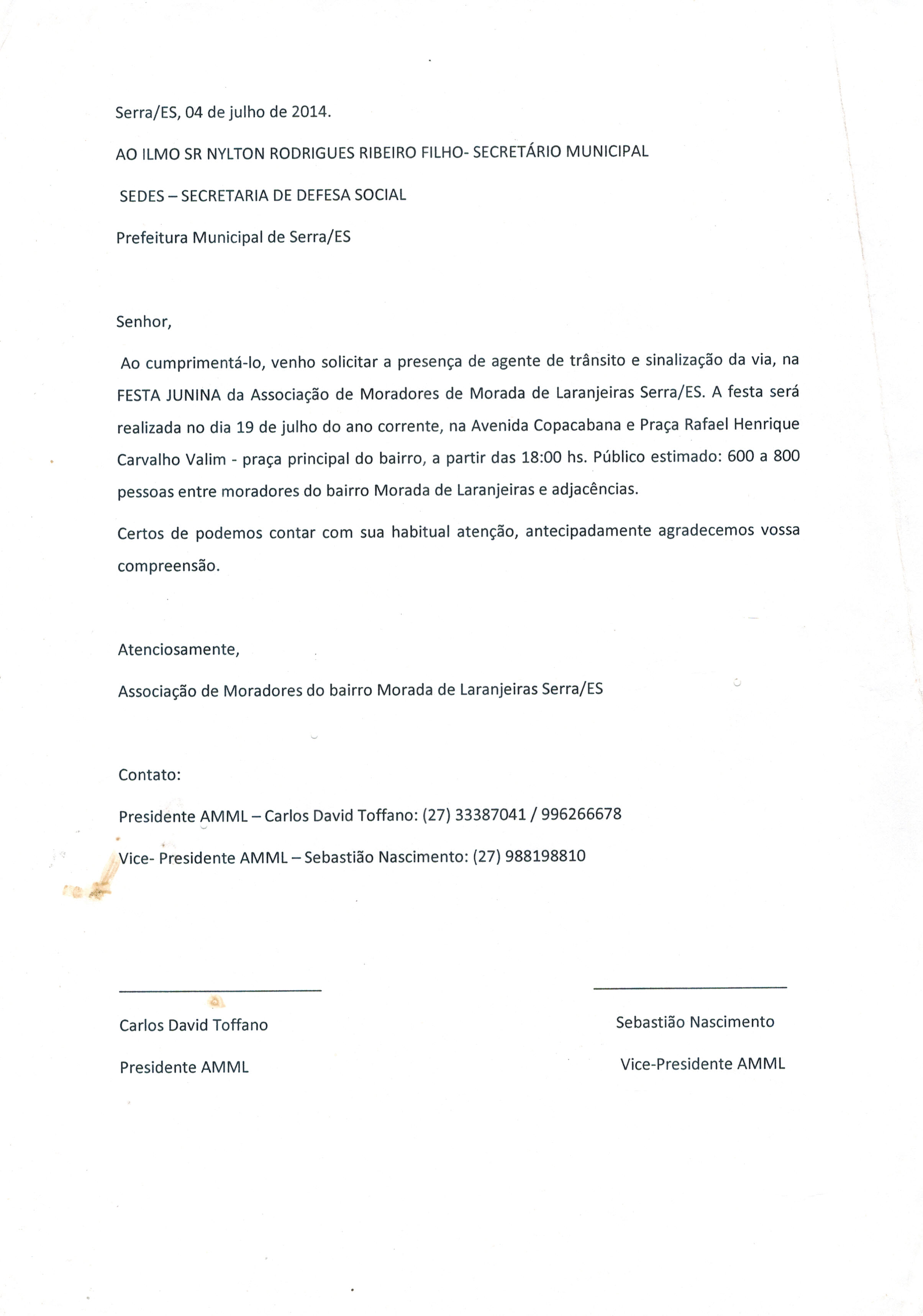 Serra/ES, 04 de julho de 2014.

AO ILMO SR NYLTON RODRIGUES RIBEIRO FILHO- SECRETÁRIO MUNICIPAL

SEDES – SECRETARIA DE DEFESA SOCIAL

Prefeitura Municipal de Serra/ES

Senhor,

Ao cumprimentá-lo, venho solicitar a presença de agente de trânsito e sinalização da via, na FESTA JUNINA da Associação de Moradores de Morada de Laranjeiras Serra/ES. A festa será realizada no dia 19 de julho do ano corrente, na Avenida Copacabana e Praça Rafael Henrique Carvalho Valim - praça principal do bairro, a partir das 18:00 hs. Público estimado: 600 a 800 pessoas entre moradores do bairro Morada de Laranjeiras e adjacências.

Certos de podemos contar com sua habitual atenção, antecipadamente agradecemos vossa compreensão.

Atenciosamente,

Associação de Moradores do bairro Morada de Laranjeiras Serra/ES

Contato:

Presidente AMML – Carlos David Toffano: (27) 33387041 / 996266678

Vice- Presidente AMML – Sebastião Nascimento: (27) 988198810

Carlos David Toffano

Presidente AMML

Sebastião Nascimento

Vice-Presidente AMML